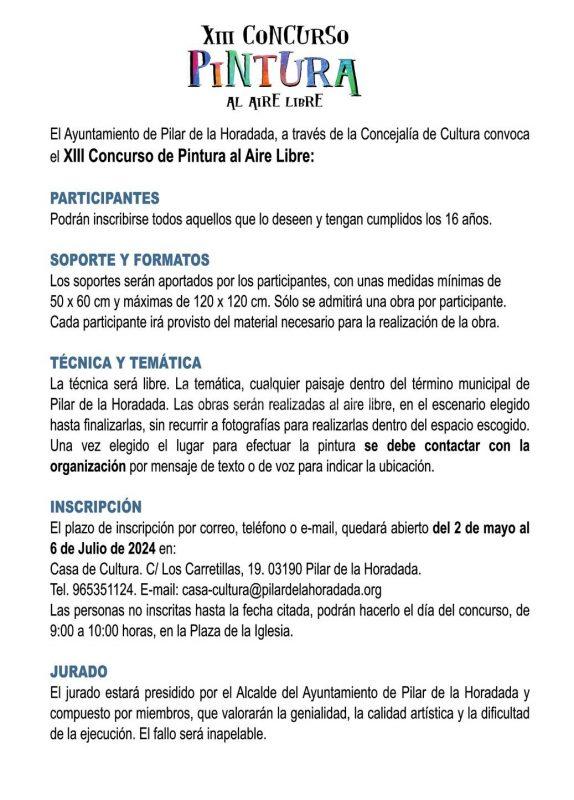 XIII CONCURSO
PINTURA
AL AIRE LIBRE

El Ayuntamiento de Pilar de la Horadada, a través de la Concejalía de Cultura convoca el XIII Concurso de Pintura al Aire Libre:

PARTICIPANTES
Podrán inscribirse todos aquellos que lo deseen y tengan cumplidos los 16 años.

SOPORTE Y FORMATOS
Los soportes serán aportados por los participantes, con unas medidas mínimas de 50 x 60 cm y máximas de 120 x 120 cm. Sólo se admitirá una obra por participante. Cada participante irá provisto del material necesario para la realización de la obra.

TÉCNICA Y TEMÁTICA
La técnica será libre. La temática, cualquier paisaje dentro del término municipal de Pilar de la Horadada. Las obras serán realizadas al aire libre, en el escenario elegido hasta finalizarlas, sin recurrir a fotografías para realizarlas dentro del espacio escogido. Una vez elegido el lugar para efectuar la pintura se debe contactar con la organización por mensaje de texto o de voz para indicar la ubicación.

INSCRIPCIÓN
El plazo de inscripción por correo, teléfono o e-mail, quedará abierto del 2 de mayo al 6 de Julio de 2024 en:
Casa de Cultura. C/ Los Carretillas, 19. 03190 Pilar de la Horadada.
Tel. 965351124. E-mail: casa-cultura@pilardelahoradada.org
Las personas no inscritas hasta la fecha citada, podrán hacerlo el día del concurso, de 9:00 a 10:00 horas, en la Plaza de la Iglesia.

JURADO
El jurado estará presidido por el Alcalde del Ayuntamiento de Pilar de la Horadada y compuesto por miembros, que valorarán la genialidad, la calidad artística y la dificultad de la ejecución. El fallo será inapelable.